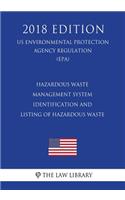 2018 EDITION

US ENVIRONMENTAL PROTECTION AGENCY REGULATION (EPA)

HAZARDOUS WASTE MANAGEMENT SYSTEM IDENTIFICATION AND LISTING OF HAZARDOUS WASTE

THE LAW LIBRARY